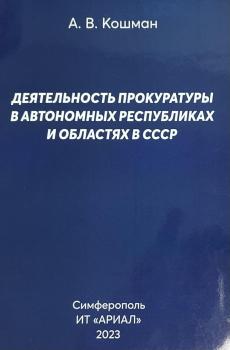 А. В. Кошман

ДЕЯТЕЛЬНОСТЬ ПРОКУРАТУРЫ В АВТОНОМНЫХ РЕСПУБЛИКАХ И ОБЛАСТЯХ В СССР

Симферополь
ИТ «АРИАЛ»
2023